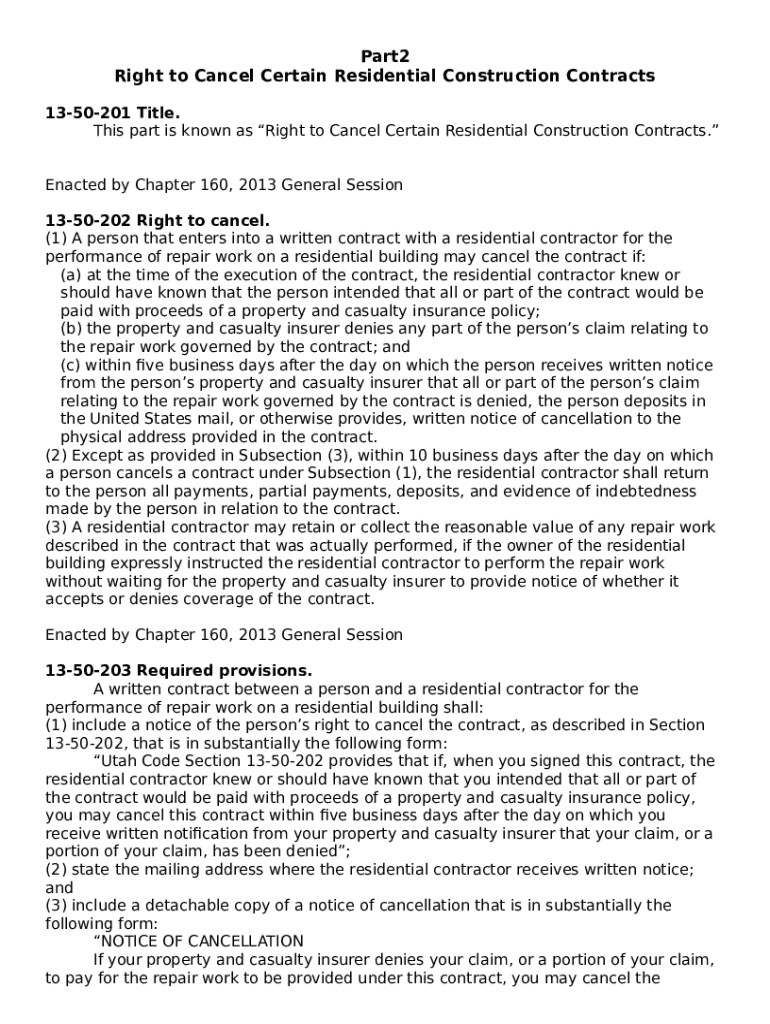 Part2
Right to Cancel Certain Residential Construction Contracts

13-50-201 Title.
This part is known as “Right to Cancel Certain Residential Construction Contracts.”

Enacted by Chapter 160, 2013 General Session

13-50-202 Right to cancel.
(1) A person that enters into a written contract with a residential contractor for the performance of repair work on a residential building may cancel the contract if:
(a) at the time of the execution of the contract, the residential contractor knew or should have known that the person intended that all or part of the contract would be paid with proceeds of a property and casualty insurance policy;
(b) the property and casualty insurer denies any part of the person’s claim relating to the repair work governed by the contract; and
(c) within five business days after the day on which the person receives written notice from the person’s property and casualty insurer that all or part of the person’s claim relating to the repair work governed by the contract is denied, the person deposits in the United States mail, or otherwise provides, written notice of cancellation to the physical address provided in the contract.
(2) Except as provided in Subsection (3), within 10 business days after the day on which a person cancels a contract under Subsection (1), the residential contractor shall return to the person all payments, partial payments, deposits, and evidence of indebtedness made by the person in relation to the contract.
(3) A residential contractor may retain or collect the reasonable value of any repair work described in the contract that was actually performed, if the owner of the residential building expressly instructed the residential contractor to perform the repair work without waiting for the property and casualty insurer to provide notice of whether it accepts or denies coverage of the contract.

Enacted by Chapter 160, 2013 General Session

13-50-203 Required provisions.
A written contract between a person and a residential contractor for the performance of repair work on a residential building shall:
(1) include a notice of the person’s right to cancel the contract, as described in Section 13-50-202, that is in substantially the following form:
“Utah Code Section 13-50-202 provides that if, when you signed this contract, the residential contractor knew or should have known that you intended that all or part of the contract would be paid with proceeds of a property and casualty insurance policy, you may cancel this contract within five business days after the day on which you receive written notification from your property and casualty insurer that your claim, or a portion of your claim, has been denied”;
(2) state the mailing address where the residential contractor receives written notice; and
(3) include a detachable copy of a notice of cancellation that is in substantially the following form:
“NOTICE OF CANCELLATION
If your property and casualty insurer denies your claim, or a portion of your claim, to pay for the repair work to be provided under this contract, you may cancel the